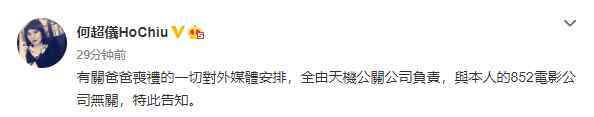 何超儀HoChiu

29分钟前

有關爸爸喪禮的一切對外媒體安排，全由天機公關公司負責，與本人的852電影公司無關，特此告知。